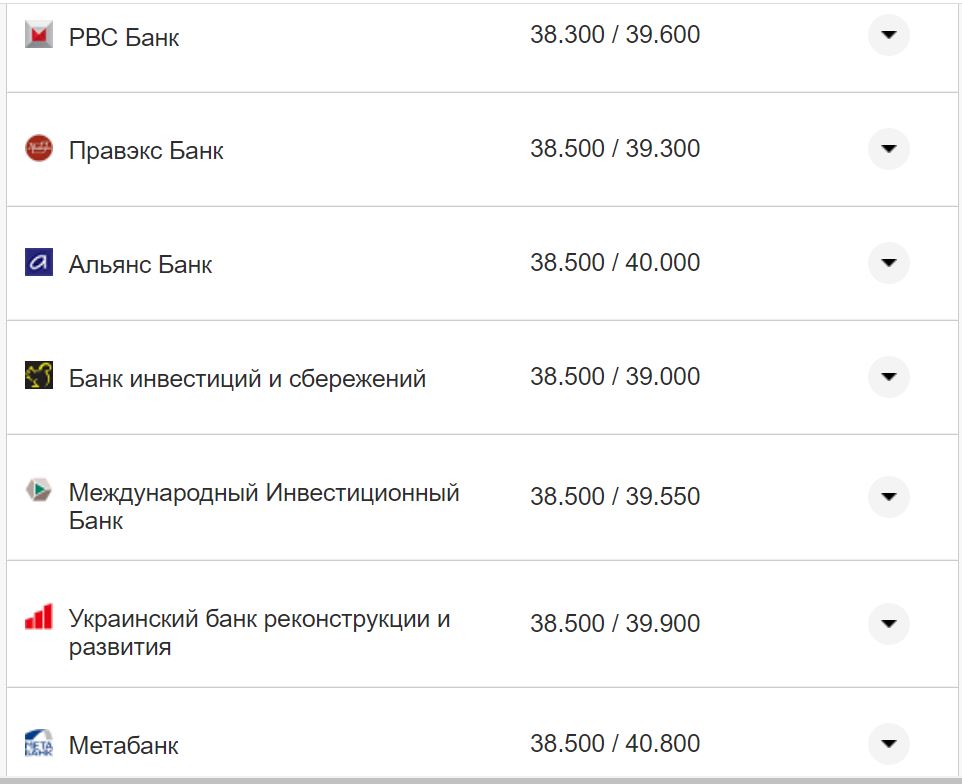 | | |
|---|---|
| РВС Банк | 38.300 / 39.600 |
| Правэкс Банк | 38.500 / 39.300 |
| Альянс Банк | 38.500 / 40.000 |
| Банк инвестиций и сбережений | 38.500 / 39.000 |
| Международный Инвестиционный Банк | 38.500 / 39.550 |
| Украинский банк реконструкции и развития | 38.500 / 39.900 |
| Метабанк | 38.500 / 40.800 |